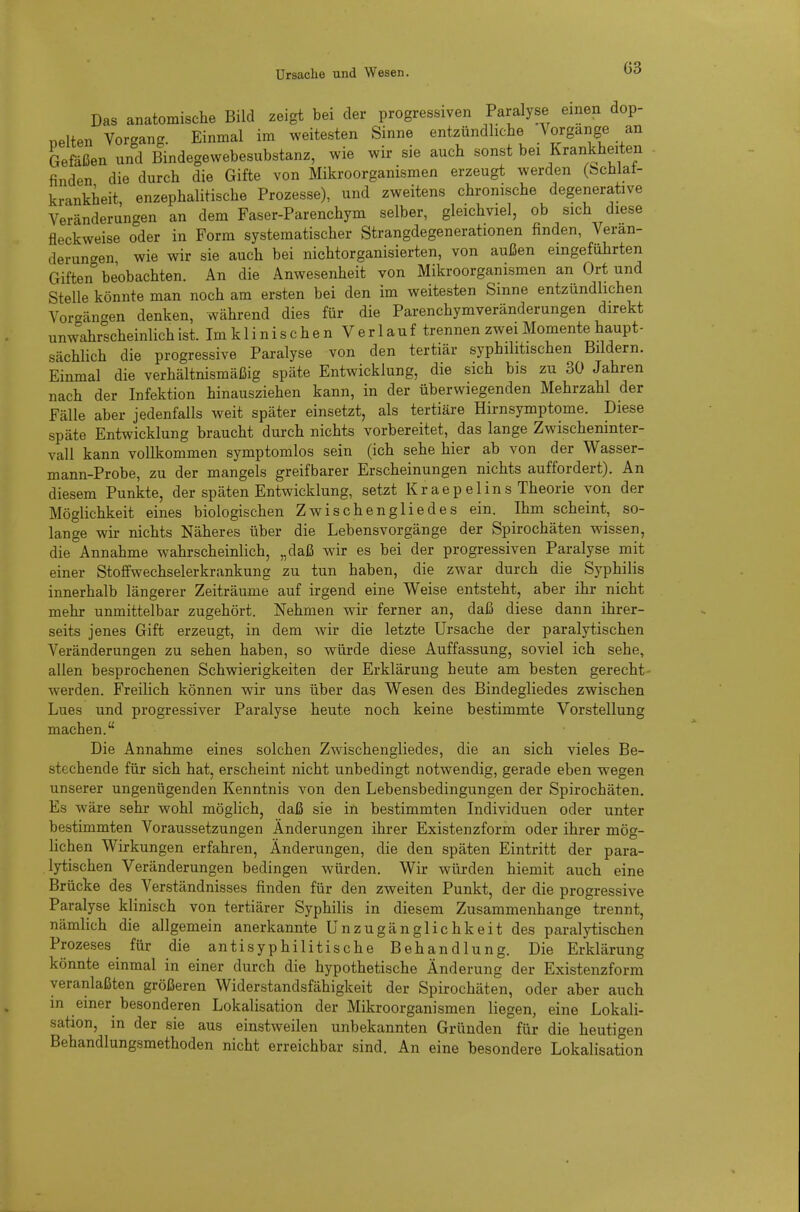 Ursache und Wesen.

63

Das anatomische Bild zeigt bei der progressiven Paralyse einen doppelten Vorgang. Einmal im weitesten Sinne entzündliche Vorgänge an Gefäßen und Bindegewebesubstanz, wie wir sie auch sonst bei Krankheiten finden, die durch die Gifte von Mikroorganismen erzeugt werden (Schlafkrankheit, enzephalitische Prozesse), und zweitens chronische degenerative Veränderungen an dem Faser-Parenchym selber, gleichviel, ob sich diese fleckweise oder in Form systematischer Strangdegenerationen finden, Veränderungen, wie wir sie auch bei nichtorganisierten, von außen eingeführten Giften beobachten. An die Anwesenheit von Mikroorganismen an Ort und Stelle könnte man noch am ersten bei den im weitesten Sinne entzündlichen Vorgängen denken, während dies für die Parenchymveränderungen direkt unwahrscheinlich ist. Im klinischen Verlauf trennen zwei Momente hauptsächlich die progressive Paralyse von den tertiär syphilitischen Bildern. Einmal die verhältnismäßig späte Entwicklung, die sich bis zu 30 Jahren nach der Infektion hinausziehen kann, in der überwiegenden Mehrzahl der Fälle aber jedenfalls weit später einsetzt, als tertiäre Hirnsymptome. Diese späte Entwicklung braucht durch nichts vorbereitet, das lange Zwischenintervall kann vollkommen symptomlos sein (ich sehe hier ab von der Wassermann-Probe, zu der mangels greifbarer Erscheinungen nichts auffordert). An diesem Punkte, der späten Entwicklung, setzt Kraepelins Theorie von der Möglichkeit eines biologischen Zwischengliedes ein. Ihm scheint, solange wir nichts Näheres über die Lebensvorgänge der Spirochäten wissen, die Annahme wahrscheinlich, „daß wir es bei der progressiven Paralyse mit einer Stoffwechselerkrankung zu tun haben, die zwar durch die Syphilis innerhalb längerer Zeiträume auf irgend eine Weise entsteht, aber ihr nicht mehr unmittelbar zugehört. Nehmen wir ferner an, daß diese dann ihrerseits jenes Gift erzeugt, in dem wir die letzte Ursache der paralytischen Veränderungen zu sehen haben, so würde diese Auffassung, soviel ich sehe, allen besprochenen Schwierigkeiten der Erklärung heute am besten gerecht werden. Freilich können wir uns über das Wesen des Bindegliedes zwischen Lues und progressiver Paralyse heute noch keine bestimmte Vorstellung machen.“

Die Annahme eines solchen Zwischengliedes, die an sich vieles Bestechende für sich hat, erscheint nicht unbedingt notwendig, gerade eben wegen unserer ungenügenden Kenntnis von den Lebensbedingungen der Spirochäten. Es wäre sehr wohl möglich, daß sie in bestimmten Individuen oder unter bestimmten Voraussetzungen Änderungen ihrer Existenzform oder ihrer möglichen Wirkungen erfahren, Änderungen, die den späten Eintritt der paralytischen Veränderungen bedingen würden. Wir würden hiemit auch eine Brücke des Verständnisses finden für den zweiten Punkt, der die progressive Paralyse klinisch von tertiärer Syphilis in diesem Zusammenhange trennt, nämlich die allgemein anerkannte Unzugänglichkeit des paralytischen Prozeses für die antisyphilitische Behandlung. Die Erklärung könnte einmal in einer durch die hypothetische Änderung der Existenzform veranlaßten größeren Widerstandsfähigkeit der Spirochäten, oder aber auch in einer besonderen Lokalisation der Mikroorganismen liegen, eine Lokalisation, in der sie aus einstweilen unbekannten Gründen für die heutigen Behandlungsmethoden nicht erreichbar sind. An eine besondere Lokalisation